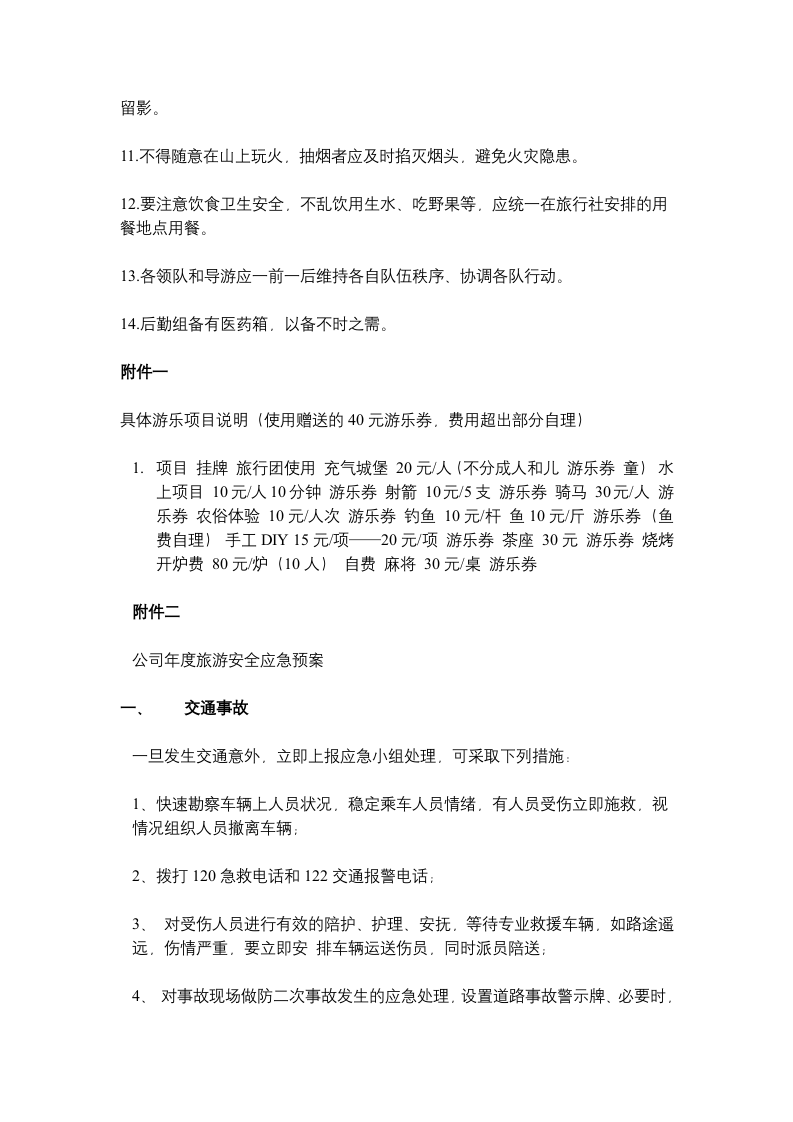 留影。

11.不得随意在山上玩火，抽烟者应及时掐灭烟头，避免火灾隐患。

12.要注意饮食卫生安全，不乱饮用生水、吃野果等，应统一在旅行社安排的用餐地点用餐。

13.各领队和导游应一前一后维持各自队伍秩序、协调各队行动。

14.后勤组备有医药箱，以备不时之需。

附件一

具体游乐项目说明（使用赠送的40元游乐券，费用超出部分自理）

1. 项目 挂牌 旅行团使用 充气城堡 20元/人（不分成人和儿 游乐券 童） 水上项目 10元/人10分钟 游乐券 射箭 10元/5支 游乐券 骑马 30元/人 游乐券 农俗体验 10元/人次 游乐券 钓鱼 10元/杆 鱼10元/斤 游乐券（鱼费自理） 手工DIY 15元/项——20元/项 游乐券 茶座 30元 游乐券 烧烤开炉费 80元/炉（10人） 自费 麻将 30元/桌 游乐券

附件二

公司年度旅游安全应急预案

一、 交通事故

一旦发生交通意外，立即上报应急小组处理，可采取下列措施：

1、快速勘察车辆上人员状况，稳定乘车人员情绪，有人员受伤立即施救，视情况组织人员撤离车辆；

2、拨打120急救电话和122交通报警电话；

3、 对受伤人员进行有效的陪护、护理、安抚，等待专业救援车辆，如路途遥远，伤情严重，要立即安 排车辆运送伤员，同时派员陪送；

4、 对事故现场做防二次事故发生的应急处理，设置道路事故警示牌、必要时，